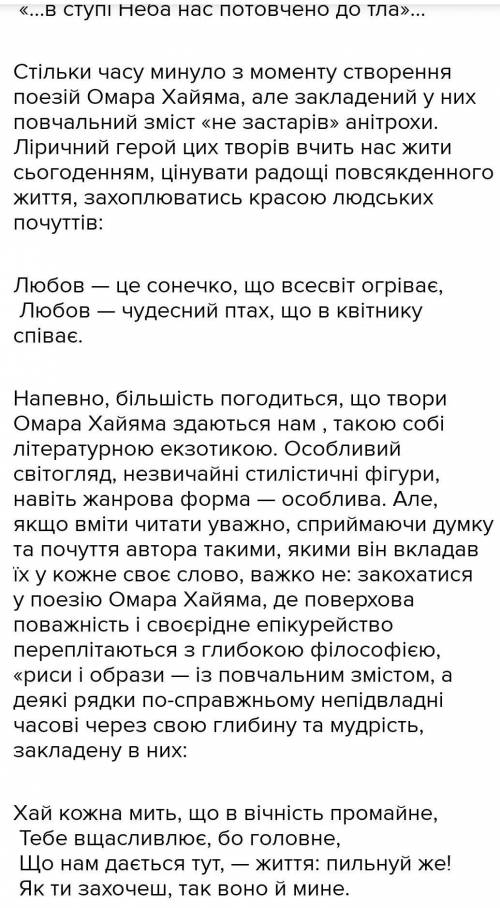 «...в ступі Неба нас потовчено до тла»...

Стільки часу минуло з моменту створення поезій Омара Хайяма, але закладений у них повчальний зміст «не застарів» анітрохи. Ліричний герой цих творів вчить нас жити сьогоденням, цінувати радощі повсякденного життя, захоплюватись красою людських почуттів:

Любов — це сонечко, що всесвіт огріває,
Любов — чудесний птах, що в квітнику співає.

Напевно, більшість погодиться, що твори Омара Хайяма здаються нам , такою собі літературною екзотикою. Особливий світогляд, незвичайні стилістичні фігури, навіть жанрова форма — особлива. Але, якщо вміти читати уважно, сприймаючи думку та почуття автора такими, якими він вкладав їх у кожне своє слово, важко не: закохатися у поезію Омара Хайяма, де поверхова поважність і своєрідне епікурейство переплітаються з глибокою філософією, «риси і образи — із повчальним змістом, а деякі рядки по-справжньому непідвладні часові через свою глибину та мудрість, закладену в них:

Хай кожна мить, що в вічність промайне,
Тебе вщасливлює, бо головне,
Що нам дається тут, — життя: пильнуй же!
Як ти захочеш, так воно й мине.